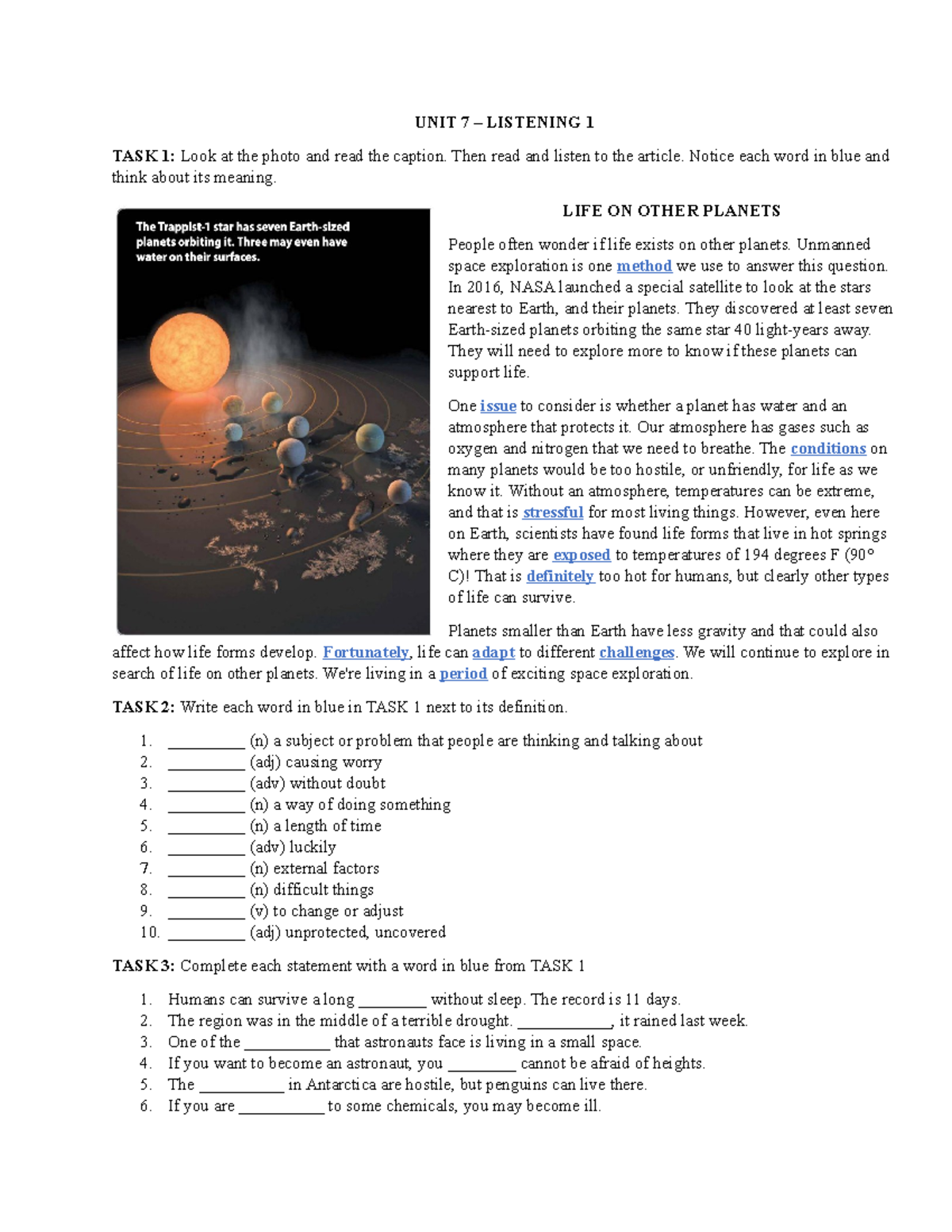 UNIT 7 – LISTENING 1

TASK 1: Look at the photo and read the caption. Then read and listen to the article. Notice each word in blue and think about its meaning.

The Trappist-1 star has seven Earth-sized planets orbiting it. Three may even have water on their surfaces.

LIFE ON OTHER PLANETS

People often wonder if life exists on other planets. Unmanned space exploration is one method we use to answer this question. In 2016, NASA launched a special satellite to look at the stars nearest to Earth, and their planets. They discovered at least seven Earth-sized planets orbiting the same star 40 light-years away. They will need to explore more to know if these planets can support life.

One issue to consider is whether a planet has water and an atmosphere that protects it. Our atmosphere has gases such as oxygen and nitrogen that we need to breathe. The conditions on many planets would be too hostile, or unfriendly, for life as we know it. Without an atmosphere, temperatures can be extreme, and that is stressful for most living things. However, even here on Earth, scientists have found life forms that live in hot springs where they are exposed to temperatures of 194 degrees F (90° C)! That is definitely too hot for humans, but clearly other types of life can survive.

Planets smaller than Earth have less gravity and that could also affect how life forms develop. Fortunately, life can adapt to different challenges. We will continue to explore in search of life on other planets. We're living in a period of exciting space exploration.

TASK 2: Write each word in blue in TASK 1 next to its definition.

1. __________ (n) a subject or problem that people are thinking and talking about
2. __________ (adj) causing worry
3. __________ (adv) without doubt
4. __________ (n) a way of doing something
5. __________ (n) a length of time
6. __________ (adv) luckily
7. __________ (n) external factors
8. __________ (n) difficult things
9. __________ (v) to change or adjust
10. __________ (adj) unprotected, uncovered

TASK 3: Complete each statement with a word in blue from TASK 1

1. Humans can survive a long _________ without sleep. The record is 11 days.
2. The region was in the middle of a terrible drought. ____________, it rained last week.
3. One of the ___________ that astronauts face is living in a small space.
4. If you want to become an astronaut, you _________ cannot be afraid of heights.
5. The ___________ in Antarctica are hostile, but penguins can live there.
6. If you are ___________ to some chemicals, you may become ill.